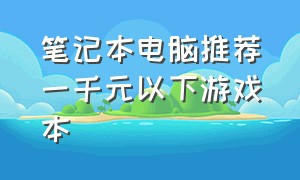 笔记本电脑推荐一千元以下游戏本